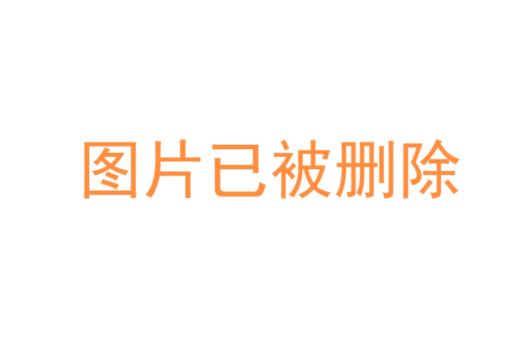 图片已被删除